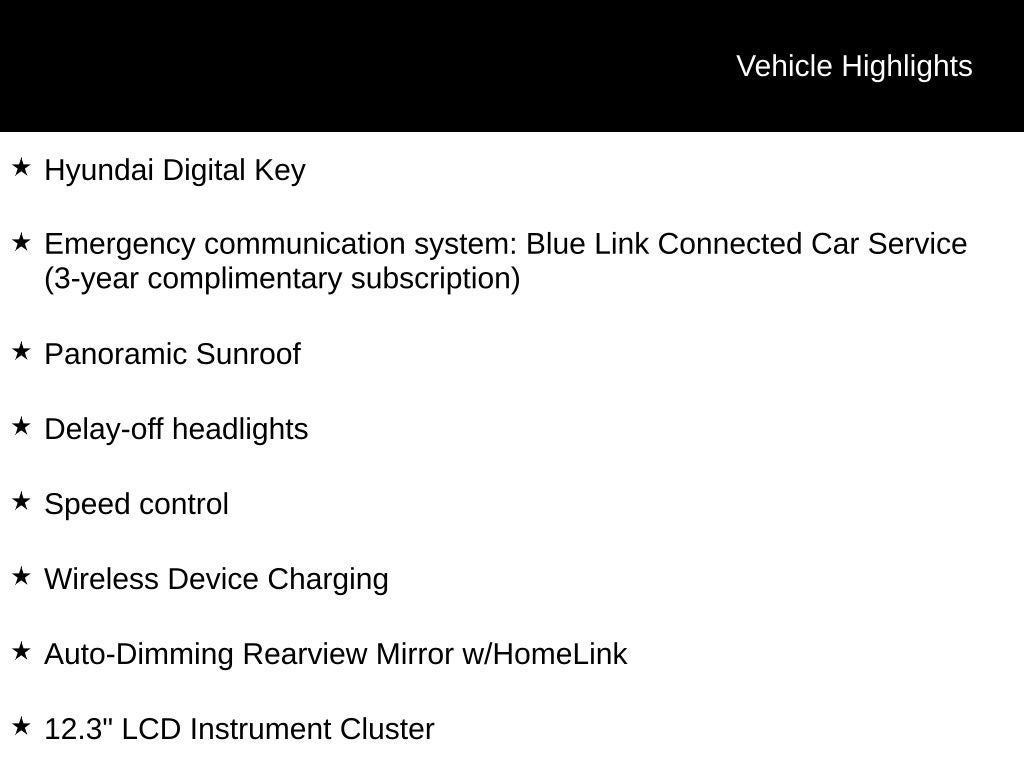 Vehicle Highlights

★ Hyundai Digital Key

★ Emergency communication system: Blue Link Connected Car Service (3-year complimentary subscription)

★ Panoramic Sunroof

★ Delay-off headlights

★ Speed control

★ Wireless Device Charging

★ Auto-Dimming Rearview Mirror w/HomeLink

★ 12.3" LCD Instrument Cluster